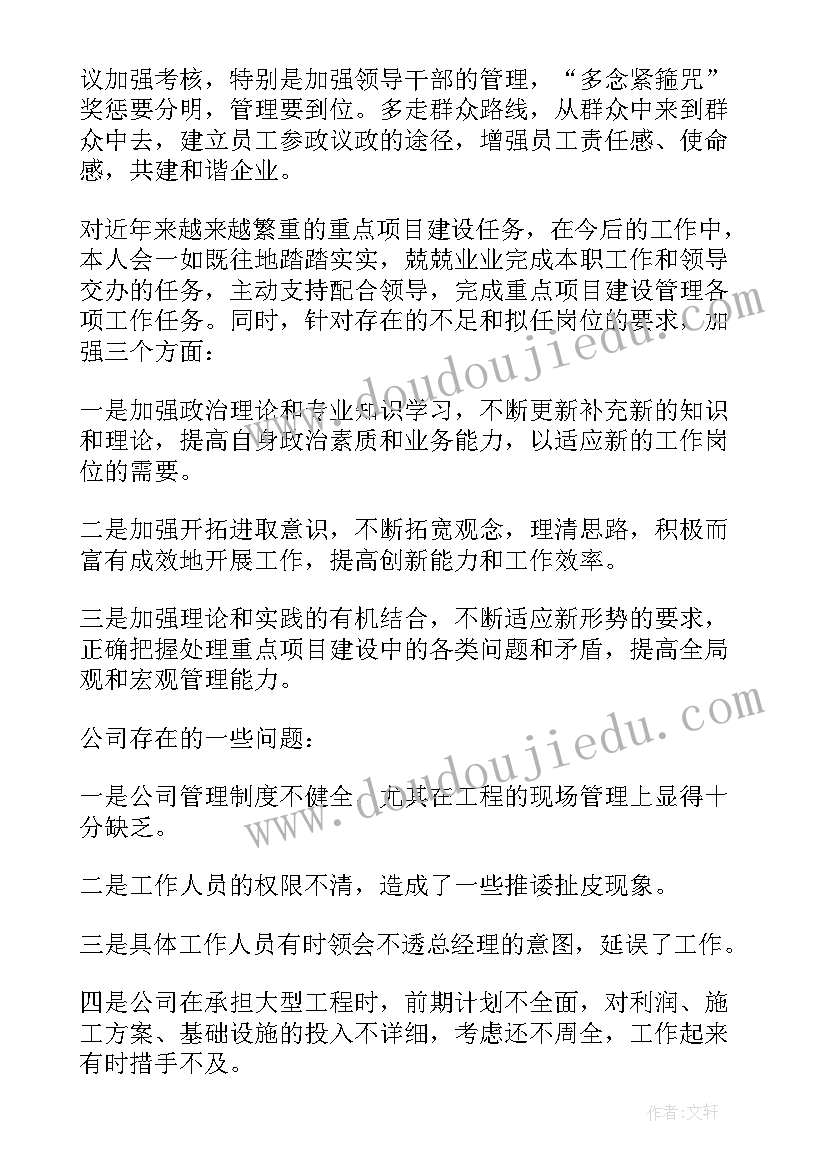 议加强考核，特别是加强领导干部的管理，“多念紧箍咒”奖惩要分明，管理要到位。多走群众路线，从群众中来到群众中去，建立员工参政议政的途径，增强员工责任感、使命感，共建和谐企业。

对近年来越来越繁重的重点项目建设任务，在今后的工作中，本人会一如既往地踏踏实实，兢兢业业完成本职工作和领导交办的任务，主动支持配合领导，完成重点项目建设管理各项工作任务。同时，针对存在的不足和拟任岗位的要求，加强三个方面：

一是加强政治理论和专业知识学习，不断更新补充新的知识和理论，提高自身政治素质和业务能力，以适应新的工作岗位的需要。

二是加强开拓进取意识，不断拓宽观念，理清思路，积极而富有成效地开展工作，提高创新能力和工作效率。

三是加强理论和实践的有机结合，不断适应新形势的要求，正确把握处理重点项目建设中的各类问题和矛盾，提高全局观和宏观管理能力。

公司存在的一些问题：

一是公司管理制度不健全，尤其在工程的现场管理上显得十分缺乏。

二是工作人员的权限不清，造成了一些推诿扯皮现象。

三是具体工作人员有时领会不透总经理的意图，延误了工作。

四是公司在承担大型工程时，前期计划不全面，对利润、施工方案、基础设施的投入不详细，考虑还不周全，工作起来有时措手不及。

www.doudoujiedu.com

www.doudoujiedu.com

作者：文轩